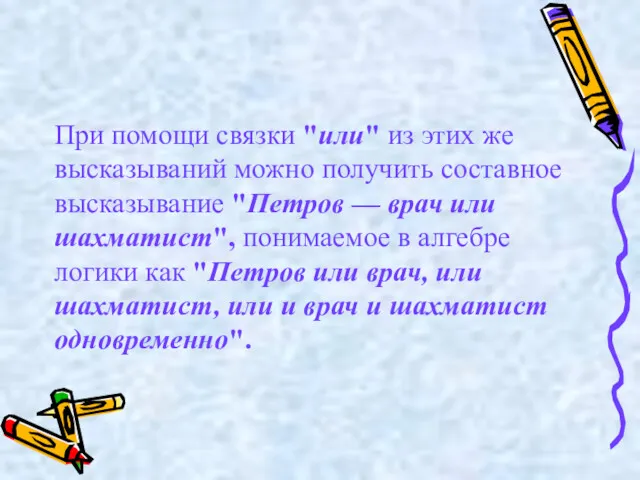 При помощи связки "или" из этих же высказываний можно получить составное высказывание "Петров — врач или шахматист", понимаемое в алгебре логики как "Петров или врач, или шахматист, или и врач и шахматист одновременно".